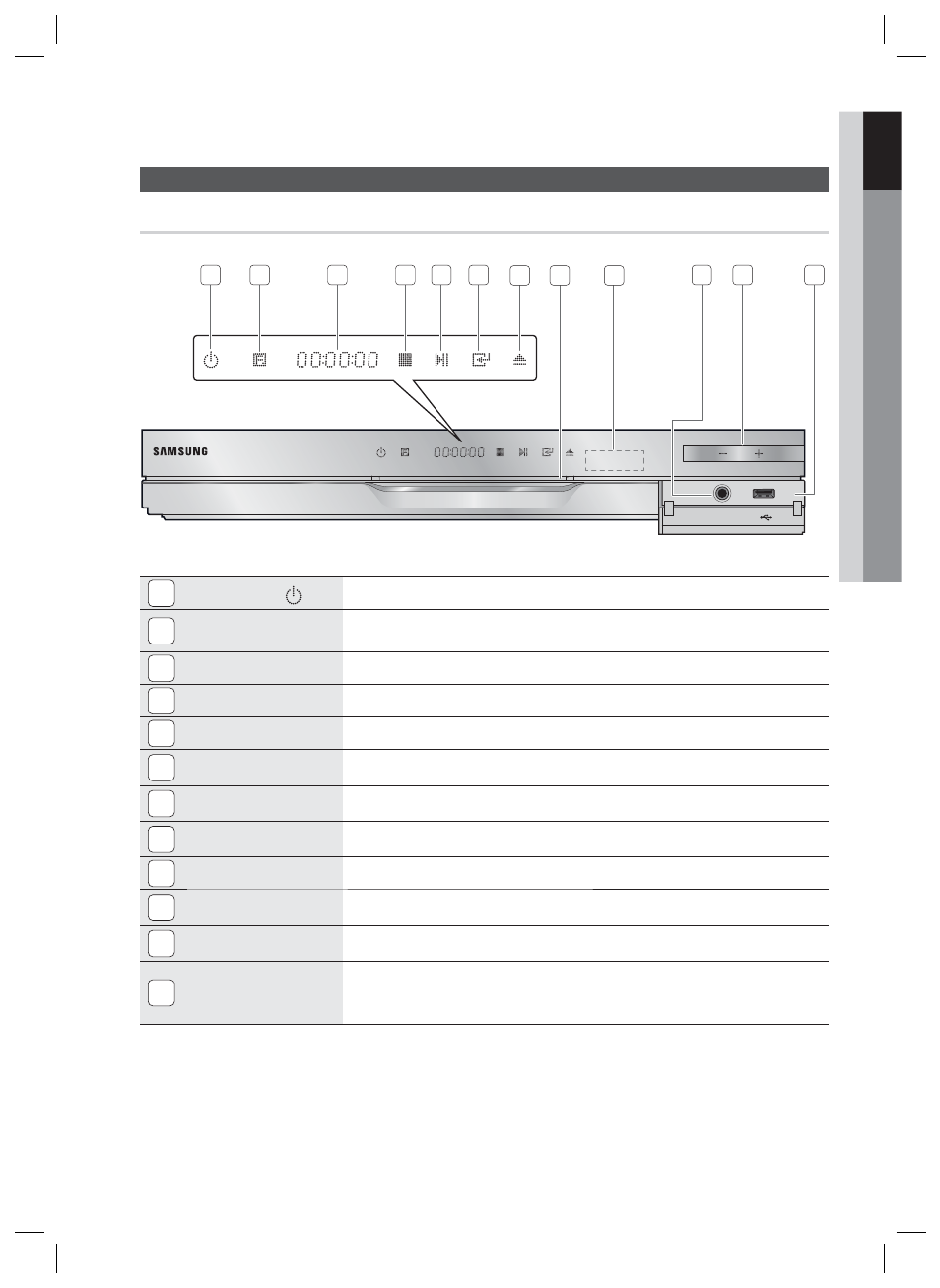 00:00:00

SAMSUNG

00:00:00

− +